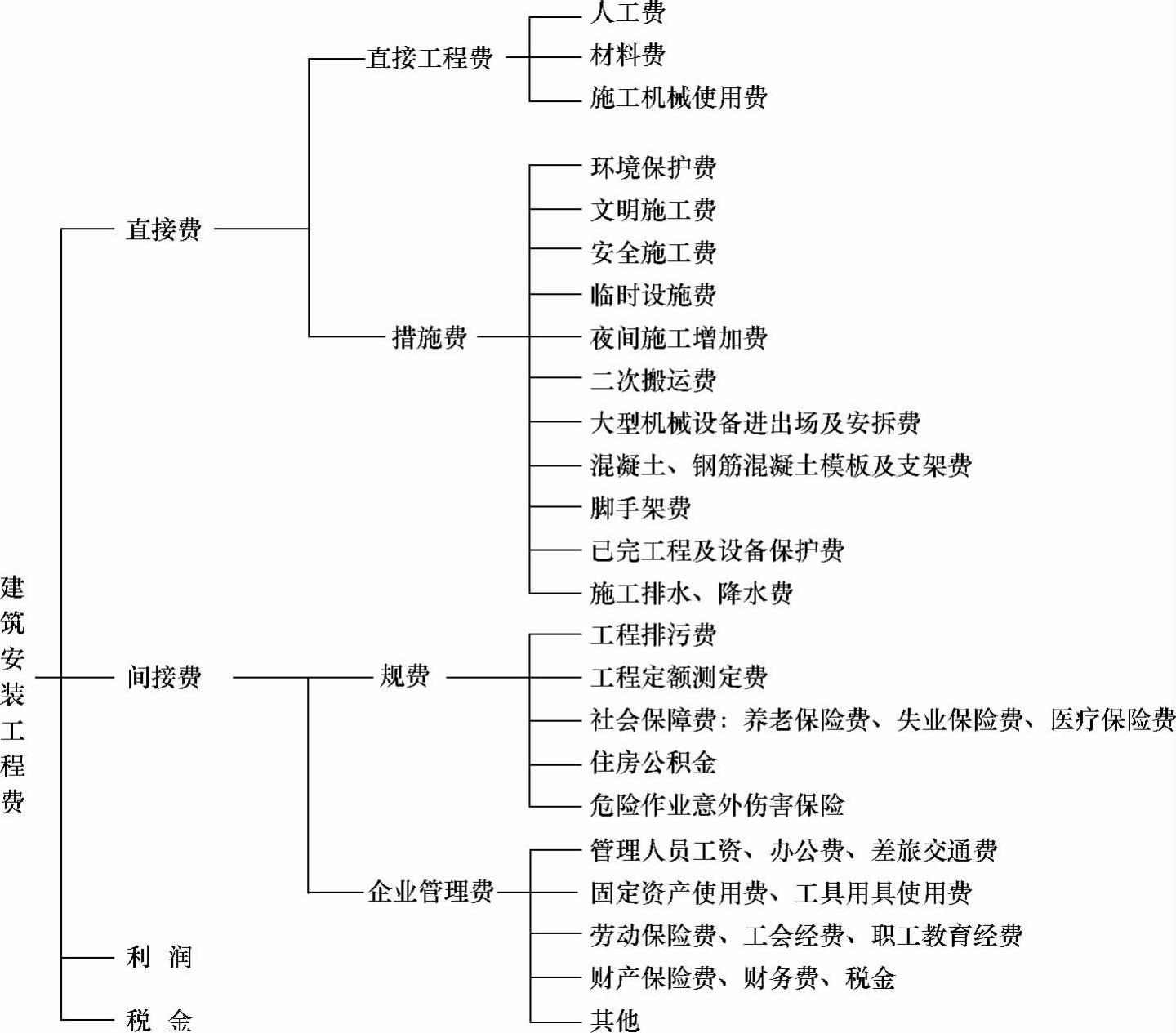 建筑安装工程费

直接费

直接工程费

人工费

材料费

施工机械使用费

措施费

环境保护费

文明施工费

安全施工费

临时设施费

夜间施工增加费

二次搬运费

大型机械设备进出场及安拆费

混凝土、钢筋混凝土模板及支架费

脚手架费

已完工程及设备保护费

施工排水、降水费

间接费

规费

工程排污费

工程定额测定费

社会保障费：养老保险费、失业保险费、医疗保险费

住房公积金

危险作业意外伤害保险

企业管理费

管理人员工资、办公费、差旅交通费

固定资产使用费、工具用具使用费

劳动保险费、工会经费、职工教育经费

财产保险费、财务费、税金

其他

利 润

税 金